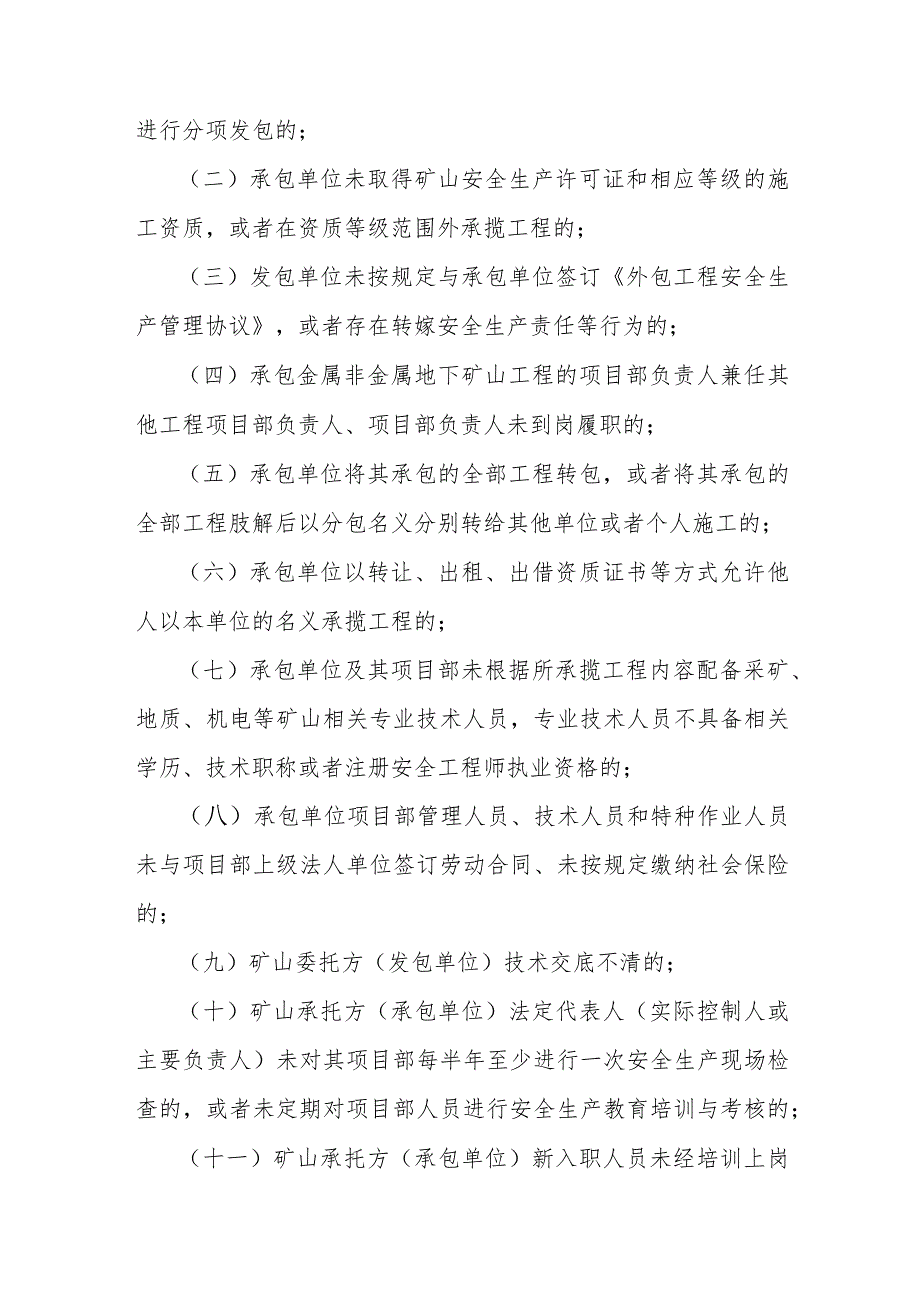 进行分项发包的；

（二）承包单位未取得矿山安全生产许可证和相应等级的施工资质，或者在资质等级范围外承揽工程的；

（三）发包单位未按规定与承包单位签订《外包工程安全生产管理协议》，或者存在转嫁安全生产责任等行为的；

（四）承包金属非金属地下矿山工程的项目部负责人兼任其他工程项目部负责人、项目部负责人未到岗履职的；

（五）承包单位将其承包的全部工程转包，或者将其承包的全部工程肢解后以分包名义分别转给其他单位或者个人施工的；

（六）承包单位以转让、出租、出借资质证书等方式允许他人以本单位的名义承揽工程的；

（七）承包单位及其项目部未根据所承揽工程内容配备采矿、地质、机电等矿山相关专业技术人员，专业技术人员不具备相关学历、技术职称或者注册安全工程师执业资格的；

（八）承包单位项目部管理人员、技术人员和特种作业人员未与项目部上级法人单位签订劳动合同、未按规定缴纳社会保险的；

（九）矿山委托方（发包单位）技术交底不清的；

（十）矿山承托方（承包单位）法定代表人（实际控制人或主要负责人）未对其项目部每半年至少进行一次安全生产现场检查的，或者未定期对项目部人员进行安全生产教育培训与考核的；

（十一）矿山承托方（承包单位）新入职人员未经培训上岗